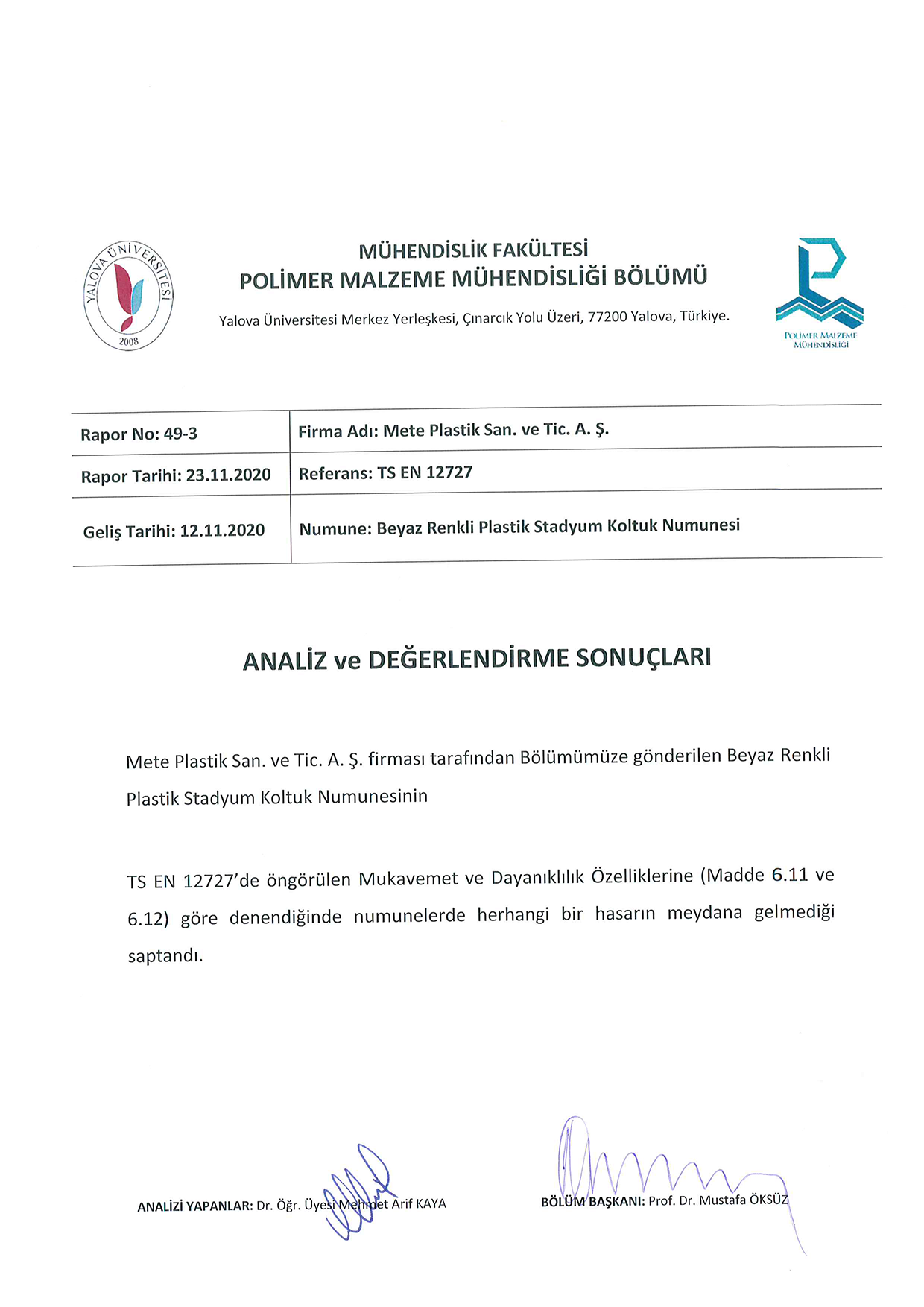 YALOVA ÜNİVERSİTESİ
2008

MÜHENDİSLİK FAKÜLTESİ
POLİMER MALZEME MÜHENDİSLİĞİ BÖLÜMÜ

Yalova Üniversitesi Merkez Yerleşkesi, Çınarcık Yolu Üzeri, 77200 Yalova, Türkiye.

POLİMER MALZEME MÜHENDİSLİĞİ

| Rapor No: 49-3 | Firma Adı: Mete Plastik San. ve Tic. A. Ş. |
|---|---|
| Rapor Tarihi: 23.11.2020 | Referans: TS EN 12727 |
| Geliş Tarihi: 12.11.2020 | Numune: Beyaz Renkli Plastik Stadyum Koltuk Numunesi |

ANALİZ ve DEĞERLENDİRME SONUÇLARI

Mete Plastik San. ve Tic. A. Ş. firması tarafından Bölümümüze gönderilen Beyaz Renkli Plastik Stadyum Koltuk Numunesinin

TS EN 12727'de öngörülen Mukavemet ve Dayanıklılık Özelliklerine (Madde 6.11 ve 6.12) göre denendiğinde numunelerde herhangi bir hasarın meydana gelmediği saptandı.

ANALİZİ YAPANLAR: Dr. Öğr. Üyesi Mehmet Arif KAYA

BÖLÜM BAŞKANI: Prof. Dr. Mustafa ÖKSÜZ